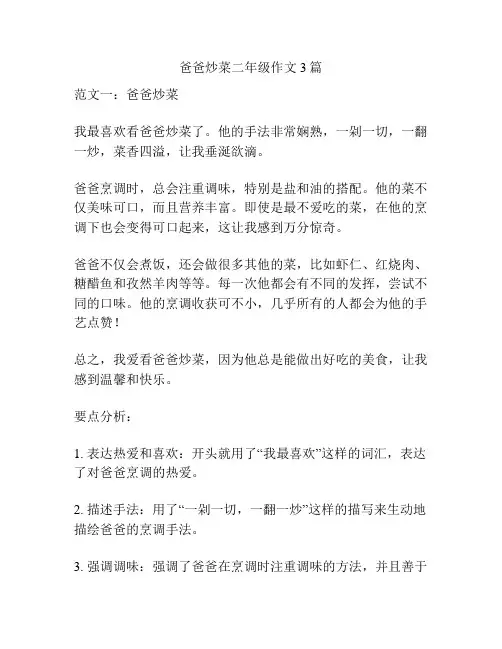 爸爸炒菜二年级作文3篇

范文一：爸爸炒菜

我最喜欢看爸爸炒菜了。他的手法非常娴熟，一剁一切，一翻一炒，菜香四溢，让我垂涎欲滴。

爸爸烹调时，总会注重调味，特别是盐和油的搭配。他的菜不仅美味可口，而且营养丰富。即使是最不爱吃的菜，在他的烹调下也会变得可口起来，这让我感到万分惊奇。

爸爸不仅会煮饭，还会做很多其他的菜，比如虾仁、红烧肉、糖醋鱼和孜然羊肉等等。每一次他都会有不同的发挥，尝试不同的口味。他的烹调收获可不小，几乎所有的人都会为他的手艺点赞！

总之，我爱看爸爸炒菜，因为他总是能做出好吃的美食，让我感到温馨和快乐。

要点分析：

1. 表达热爱和喜欢：开头就用了“我最喜欢”这样的词汇，表达了对爸爸烹调的热爱。

2. 描述手法：用了“一剁一切，一翻一炒”这样的描写来生动地描绘爸爸的烹调手法。

3. 强调调味：强调了爸爸在烹调时注重调味的方法，并且善于